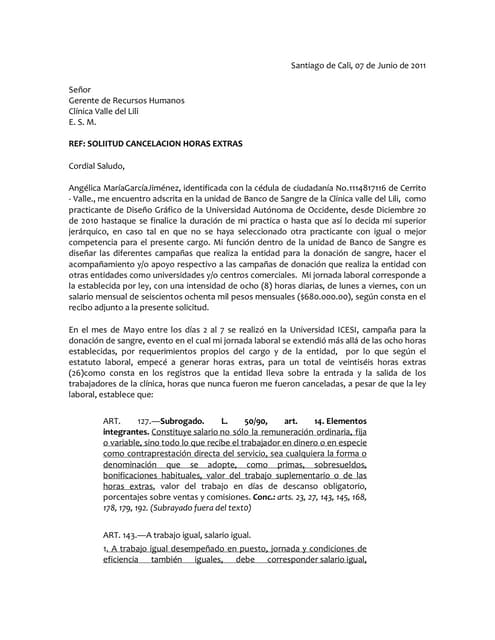 Santiago de Cali, 07 de Junio de 2011

Señor
Gerente de Recursos Humanos
Clínica Valle del Lili
E. S. M.

REF: SOLIITUD CANCELACION HORAS EXTRAS

Cordial Saludo,

Angélica MaríaGarcíaJiménez, identificada con la cédula de ciudadanía No.1114817116 de Cerrito - Valle., me encuentro adscrita en la unidad de Banco de Sangre de la Clínica valle del Lili, como practicante de Diseño Gráfico de la Universidad Autónoma de Occidente, desde Diciembre 20 de 2010 hastaque se finalice la duración de mi practica o hasta que así lo decida mi superior jerárquico, en caso tal en que no se haya seleccionado otra practicante con igual o mejor competencia para el presente cargo. Mi función dentro de la unidad de Banco de Sangre es diseñar las diferentes campañas que realiza la entidad para la donación de sangre, hacer el acompañamiento y/o apoyo respectivo a las campañas de donación que realiza la entidad con otras entidades como universidades y/o centros comerciales. Mi jornada laboral corresponde a la establecida por ley, con una intensidad de ocho (8) horas diarias, de lunes a viernes, con un salario mensual de seiscientos ochenta mil pesos mensuales ($680.000.00), según consta en el recibo adjunto a la presente solicitud.

En el mes de Mayo entre los días 2 al 7 se realizó en la Universidad ICESI, campaña para la donación de sangre, evento en el cual mi jornada laboral se extendió más allá de las ocho horas establecidas, por requerimientos propios del cargo y de la entidad, por lo que según el estatuto laboral, empecé a generar horas extras, para un total de veintiséis horas extras (26)como consta en los registros que la entidad lleva sobre la entrada y la salida de los trabajadores de la clínica, horas que nunca fueron me fueron canceladas, a pesar de que la ley laboral, establece que:

ART. 127.—Subrogado. L. 50/90, art. 14. Elementos integrantes. Constituye salario no sólo la remuneración ordinaria, fija o variable, sino todo lo que recibe el trabajador en dinero o en especie como contraprestación directa del servicio, sea cualquiera la forma o denominación que se adopte, como primas, sobresueldos, bonificaciones habituales, valor del trabajo suplementario o de las horas extras, valor del trabajo en días de descanso obligatorio, porcentajes sobre ventas y comisiones. Conc.: arts. 23, 27, 143, 145, 168, 178, 179, 192. (Subrayado fuera del texto)

ART. 143.—A trabajo igual, salario igual.
1. A trabajo igual desempeñado en puesto, jornada y condiciones de eficiencia también iguales, debe corresponder salario igual,